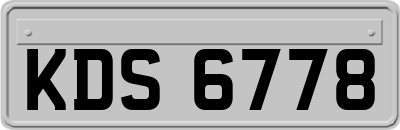 KDS 6778